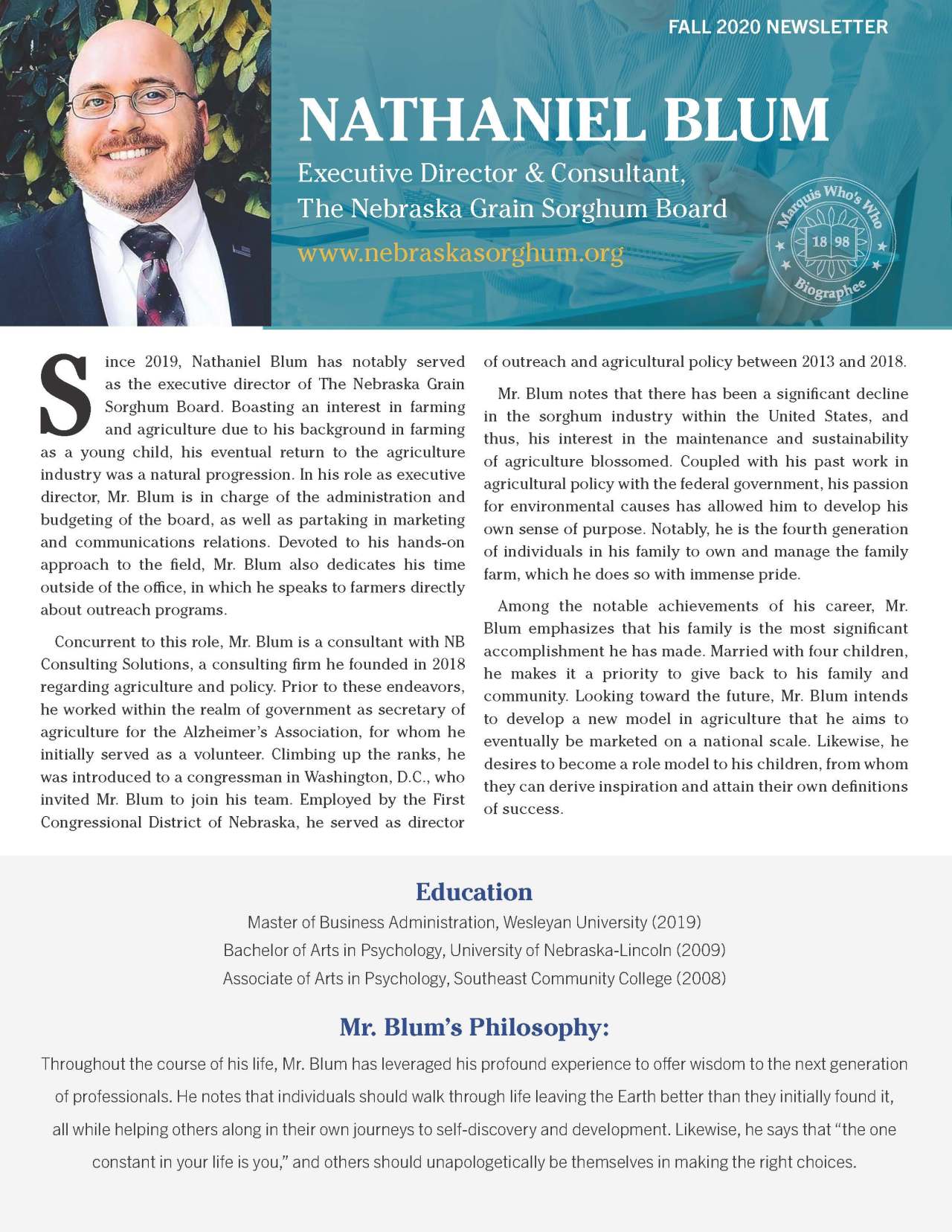 FALL 2020 NEWSLETTER

NATHANIEL BLUM

Executive Director & Consultant, The Nebraska Grain Sorghum Board

www.nebraskasorghum.org

Marquis Who's Who 18 98 Biographee

Since 2019, Nathaniel Blum has notably served as the executive director of The Nebraska Grain Sorghum Board. Boasting an interest in farming and agriculture due to his background in farming as a young child, his eventual return to the agriculture industry was a natural progression. In his role as executive director, Mr. Blum is in charge of the administration and budgeting of the board, as well as partaking in marketing and communications relations. Devoted to his hands-on approach to the field, Mr. Blum also dedicates his time outside of the office, in which he speaks to farmers directly about outreach programs.

Concurrent to this role, Mr. Blum is a consultant with NB Consulting Solutions, a consulting firm he founded in 2018 regarding agriculture and policy. Prior to these endeavors, he worked within the realm of government as secretary of agriculture for the Alzheimer's Association, for whom he initially served as a volunteer. Climbing up the ranks, he was introduced to a congressman in Washington, D.C., who invited Mr. Blum to join his team. Employed by the First Congressional District of Nebraska, he served as director of outreach and agricultural policy between 2013 and 2018.

Mr. Blum notes that there has been a significant decline in the sorghum industry within the United States, and thus, his interest in the maintenance and sustainability of agriculture blossomed. Coupled with his past work in agricultural policy with the federal government, his passion for environmental causes has allowed him to develop his own sense of purpose. Notably, he is the fourth generation of individuals in his family to own and manage the family farm, which he does so with immense pride.

Among the notable achievements of his career, Mr. Blum emphasizes that his family is the most significant accomplishment he has made. Married with four children, he makes it a priority to give back to his family and community. Looking toward the future, Mr. Blum intends to develop a new model in agriculture that he aims to eventually be marketed on a national scale. Likewise, he desires to become a role model to his children, from whom they can derive inspiration and attain their own definitions of success.

Education

Master of Business Administration, Wesleyan University (2019)
Bachelor of Arts in Psychology, University of Nebraska-Lincoln (2009)
Associate of Arts in Psychology, Southeast Community College (2008)

Mr. Blum's Philosophy:

Throughout the course of his life, Mr. Blum has leveraged his profound experience to offer wisdom to the next generation of professionals. He notes that individuals should walk through life leaving the Earth better than they initially found it, all while helping others along in their own journeys to self-discovery and development. Likewise, he says that "the one constant in your life is you," and others should unapologetically be themselves in making the right choices.